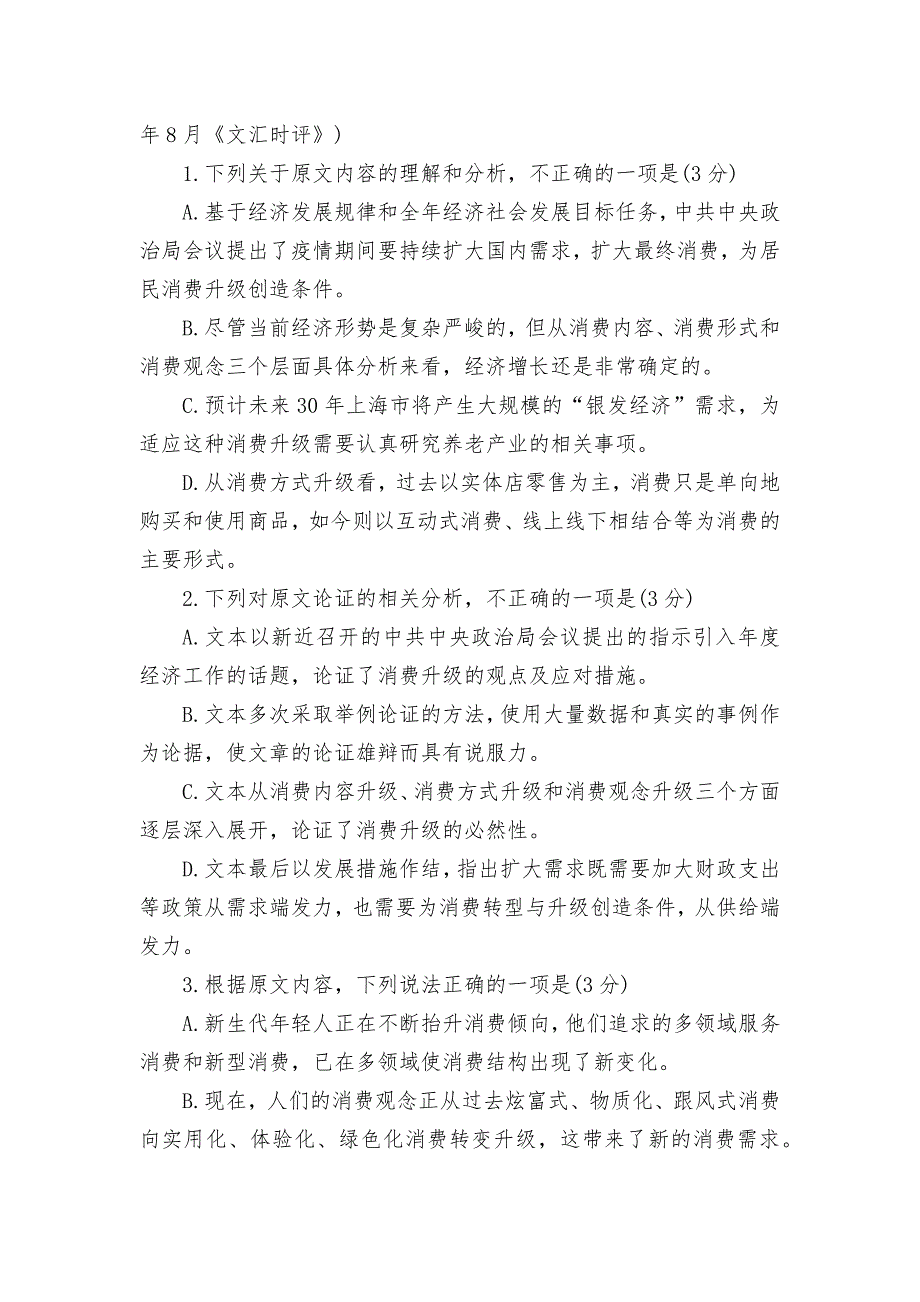 年8月《文汇时评》)

1.下列关于原文内容的理解和分析，不正确的一项是(3分)

A.基于经济发展规律和全年经济社会发展目标任务，中共中央政治局会议提出了疫情期间要持续扩大国内需求，扩大最终消费，为居民消费升级创造条件。

B.尽管当前经济形势是复杂严峻的，但从消费内容、消费形式和消费观念三个层面具体分析来看，经济增长还是非常确定的。

C.预计未来30年上海市将产生大规模的“银发经济”需求，为适应这种消费升级需要认真研究养老产业的相关事项。

D.从消费方式升级看，过去以实体店零售为主，消费只是单向地购买和使用商品，如今则以互动式消费、线上线下相结合等为消费的主要形式。

2.下列对原文论证的相关分析，不正确的一项是(3分)

A.文本以新近召开的中共中央政治局会议提出的指示引入年度经济工作的话题，论证了消费升级的观点及应对措施。

B.文本多次采取举例论证的方法，使用大量数据和真实的事例作为论据，使文章的论证雄辩而具有说服力。

C.文本从消费内容升级、消费方式升级和消费观念升级三个方面逐层深入展开，论证了消费升级的必然性。

D.文本最后以发展措施作结，指出扩大需求既需要加大财政支出等政策从需求端发力，也需要为消费转型与升级创造条件，从供给端发力。

3.根据原文内容，下列说法正确的一项是(3分)

A.新生代年轻人正在不断抬升消费倾向，他们追求的多领域服务消费和新型消费，已在多领域使消费结构出现了新变化。

B.现在，人们的消费观念正从过去炫富式、物质化、跟风式消费向实用化、体验化、绿色化消费转变升级，这带来了新的消费需求。